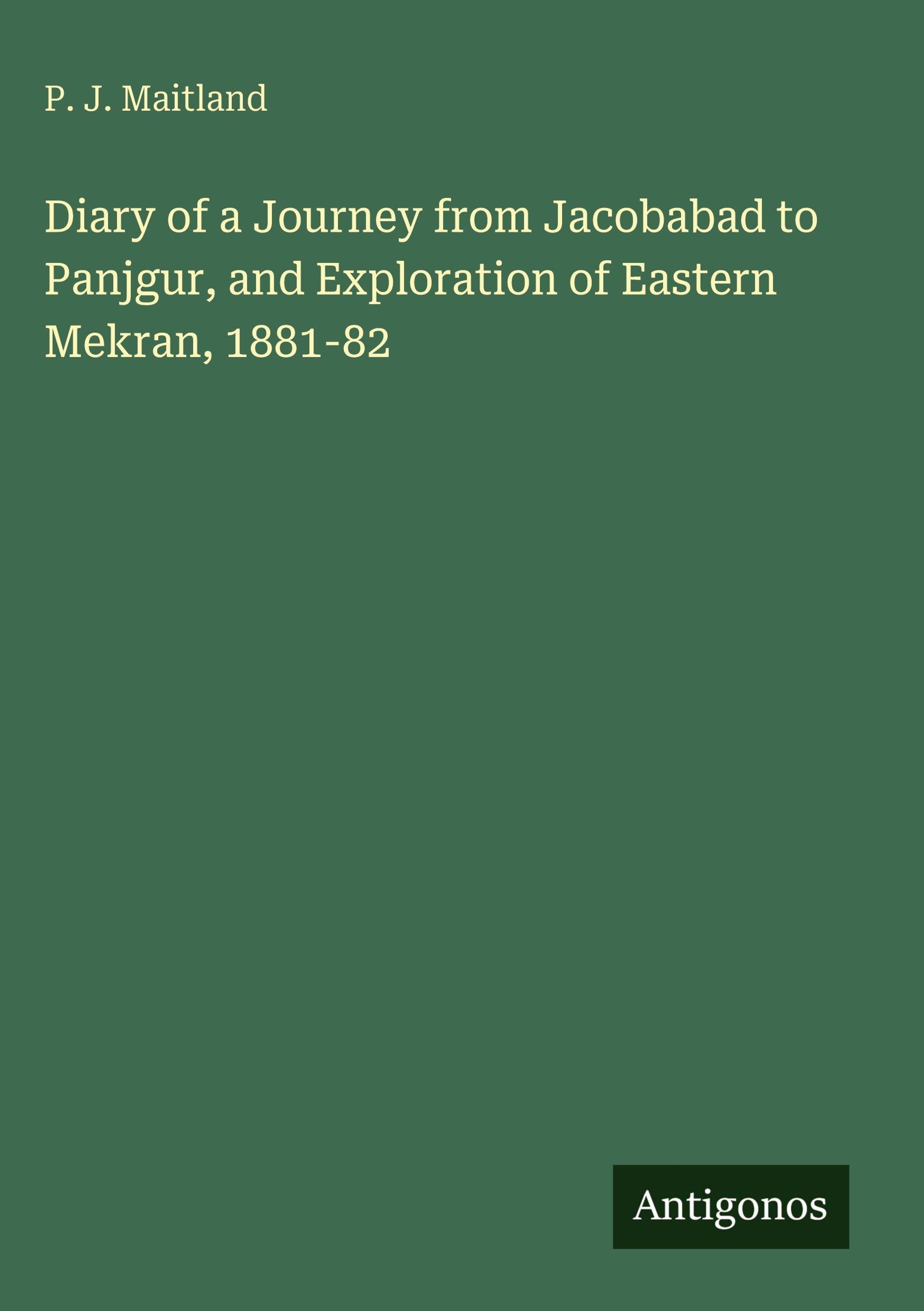 P. J. Maitland

Diary of a Journey from Jacobabad to Panjgur, and Exploration of Eastern Mekran, 1881-82

Antigonos